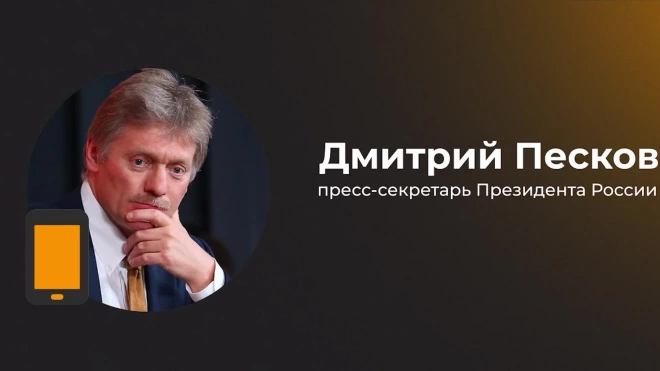 Дмитрий Песков
пресс-секретарь Президента России